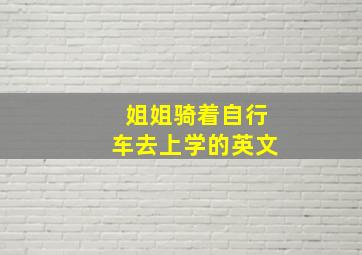 姐姐骑着自行车去上学的英文